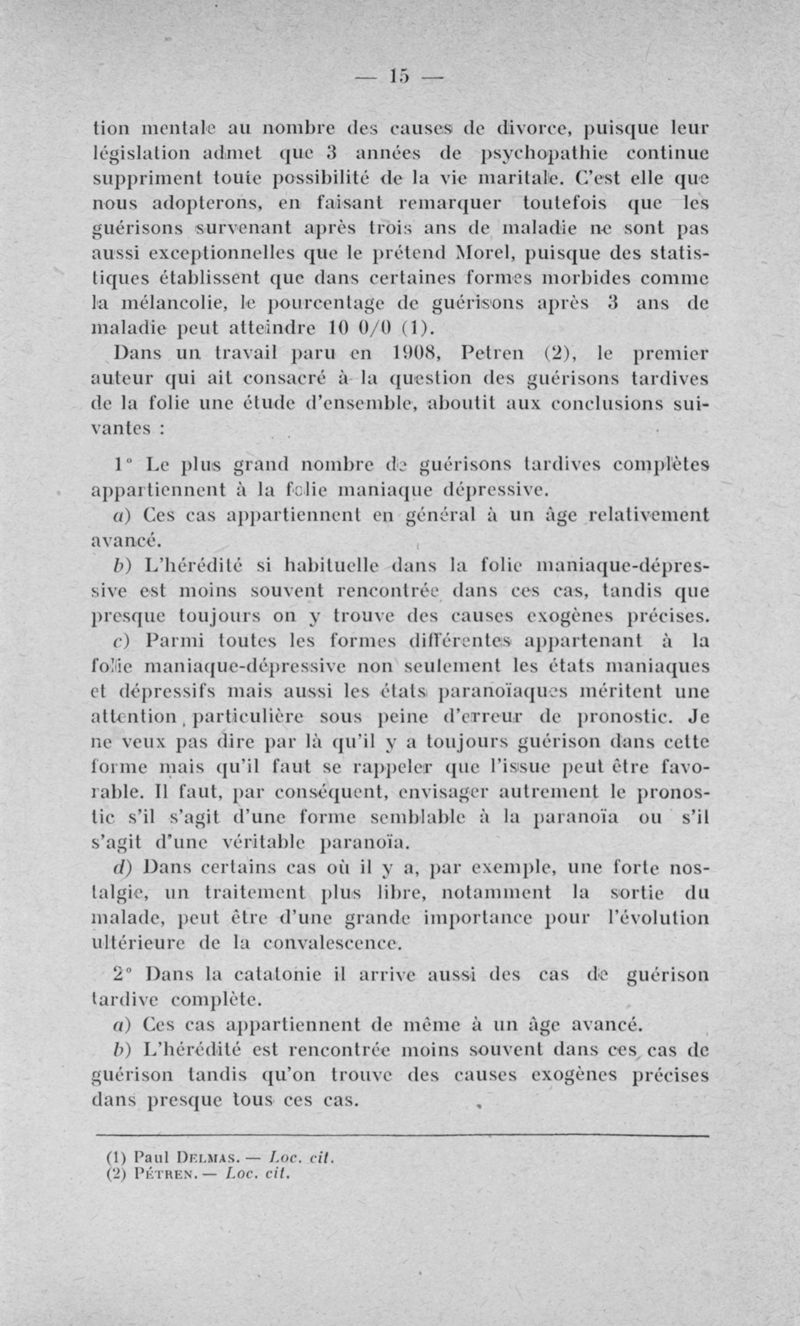 — 15 —

tion mentale au nombre des causes de divorce, puisque leur législation admet que 3 années de psychopathie continue suppriment toute possibilité de la vie maritale. C'est elle que nous adopterons, en faisant remarquer toutefois que les guérisons survenant après trois ans de maladie ne sont pas aussi exceptionnelles que le prétend Morel, puisque des statistiques établissent que dans certaines formes morbides comme la mélancolie, le pourcentage de guérisons après 3 ans de maladie peut atteindre 10 0/0 (1).

Dans un travail paru en 1908, Petren (2), le premier auteur qui ait consacré à la question des guérisons tardives de la folie une étude d'ensemble, aboutit aux conclusions suivantes :

1° Le plus grand nombre de guérisons tardives complètes appartiennent à la folie maniaque dépressive.

a) Ces cas appartiennent en général à un âge relativement avancé.

b) L'hérédité si habituelle dans la folie maniaque-dépressive est moins souvent rencontrée dans ces cas, tandis que presque toujours on y trouve des causes exogènes précises.

c) Parmi toutes les formes différentes appartenant à la folie maniaque-dépressive non seulement les états maniaques et dépressifs mais aussi les états paranoïaques méritent une attention particulière sous peine d'erreur de pronostic. Je ne veux pas dire par là qu'il y a toujours guérison dans cette forme mais qu'il faut se rappeler que l'issue peut être favorable. Il faut, par conséquent, envisager autrement le pronostic s'il s'agit d'une forme semblable à la paranoïa ou s'il s'agit d'une véritable paranoïa.

d) Dans certains cas où il y a, par exemple, une forte nostalgie, un traitement plus libre, notamment la sortie du malade, peut être d'une grande importance pour l'évolution ultérieure de la convalescence.

2° Dans la catatonie il arrive aussi des cas de guérison tardive complète.

a) Ces cas appartiennent de même à un âge avancé.

b) L'hérédité est rencontrée moins souvent dans ces cas de guérison tandis qu'on trouve des causes exogènes précises dans presque tous ces cas.

(1) Paul Delmas. — Loc. cit.
(2) Pétren. — Loc. cit.